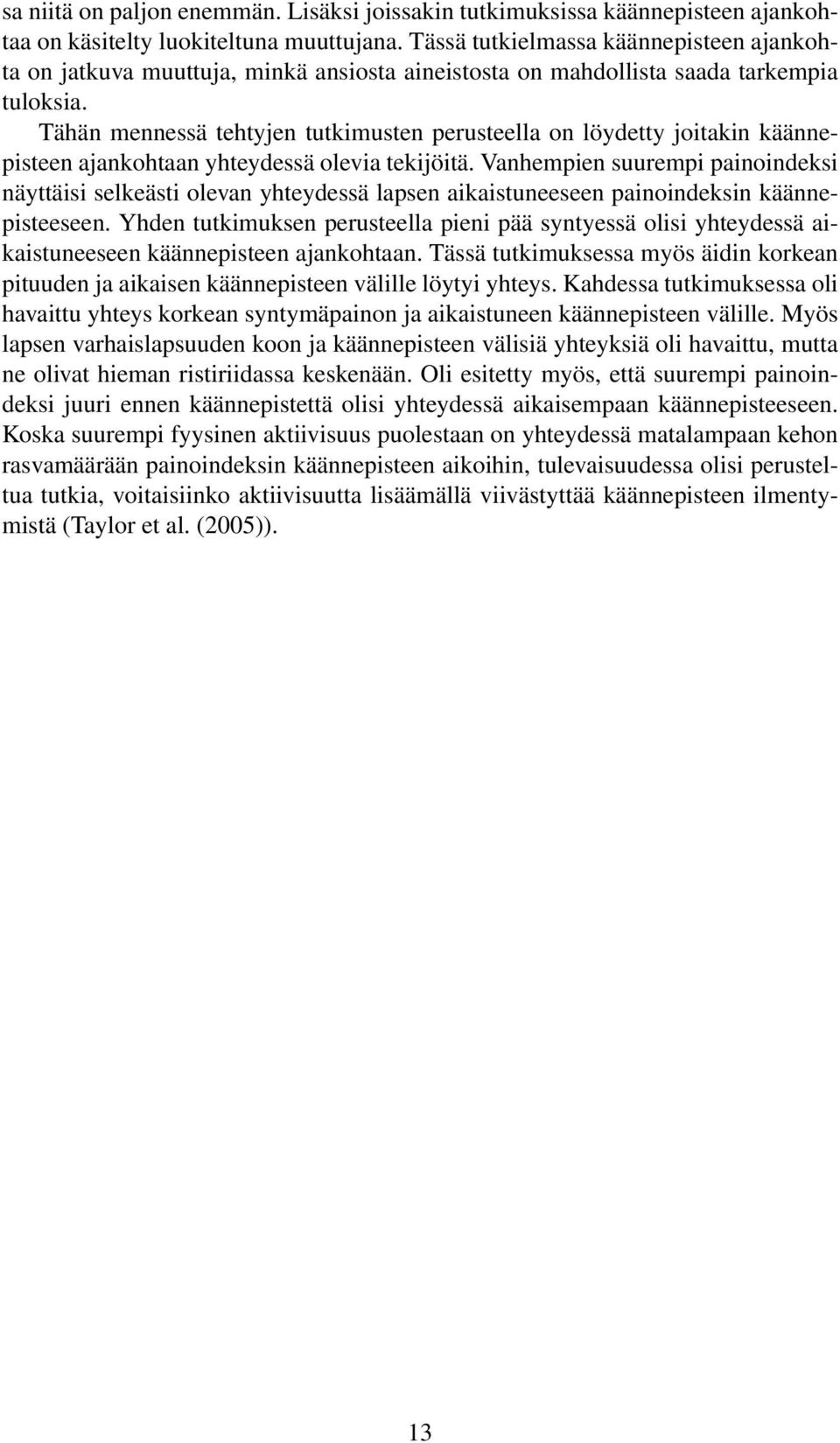 sa niitä on paljon enemmän. Lisäksi joissakin tutkimuksissa käännepisteen ajankohtaa on käsitelty luokiteltuna muuttujana. Tässä tutkielmassa käännepisteen ajankohta on jatkuva muuttuja, minkä ansiosta aineistosta on mahdollista saada tarkempia tuloksia.

Tähän mennessä tehtyjen tutkimusten perusteella on löydetty joitakin käännepisteen ajankohtaan yhteydessä olevia tekijöitä. Vanhempien suurempi painoindeksi näyttäisi selkeästi olevan yhteydessä lapsen aikaistuneeseen painoindeksin käännepisteeseen. Yhden tutkimuksen perusteella pieni pää syntyessä olisi yhteydessä aikaistuneeseen käännepisteen ajankohtaan. Tässä tutkimuksessa myös äidin korkean pituuden ja aikaisen käännepisteen välille löytyi yhteys. Kahdessa tutkimuksessa oli havaittu yhteys korkean syntymäpainon ja aikaistuneen käännepisteen välille. Myös lapsen varhaislapsuuden koon ja käännepisteen välisiä yhteyksiä oli havaittu, mutta ne olivat hieman ristiriidassa keskenään. Oli esitetty myös, että suurempi painoindeksi juuri ennen käännepistettä olisi yhteydessä aikaisempaan käännepisteeseen. Koska suurempi fyysinen aktiivisuus puolestaan on yhteydessä matalampaan kehon rasvamäärään painoindeksin käännepisteen aikoihin, tulevaisuudessa olisi perusteltua tutkia, voitaisiinko aktiivisuutta lisäämällä viivästyttää käännepisteen ilmentymistä (Taylor et al. (2005)).

13